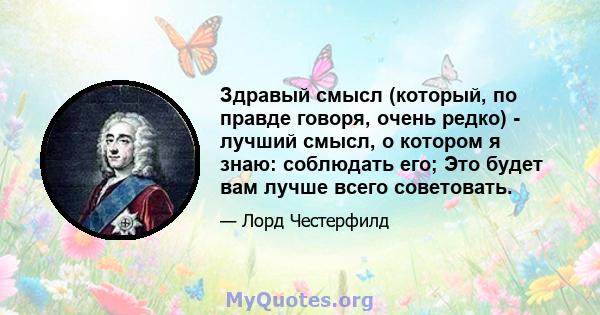 Здравый смысл (который, по правде говоря, очень редко) - лучший смысл, о котором я знаю: соблюдать его; Это будет вам лучше всего советовать.

— Лорд Честерфилд

MyQuotes.org